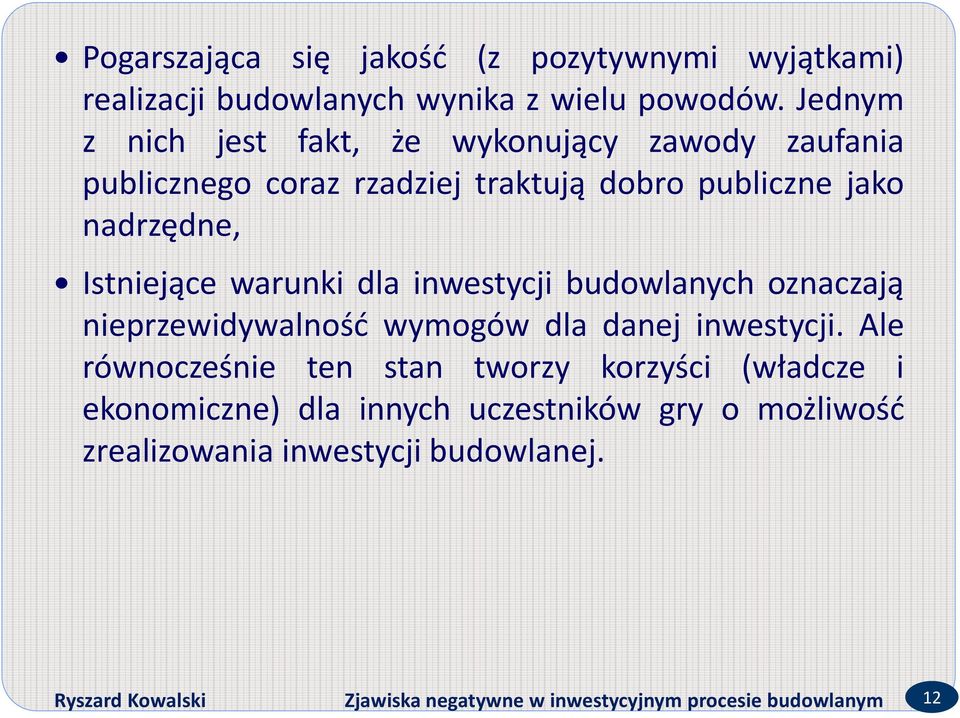 • Pogarszająca się jakość (z pozytywnymi wyjątkami) realizacji budowlanych wynika z wielu powodów. Jednym z nich jest fakt, że wykonujący zawody zaufania publicznego coraz rzadziej traktują dobro publiczne jako nadrzędne,

• Istniejące warunki dla inwestycji budowlanych oznaczają nieprzewidywalność wymogów dla danej inwestycji. Ale równocześnie ten stan tworzy korzyści (władcze i ekonomiczne) dla innych uczestników gry o możliwość zrealizowania inwestycji budowlanej.

Ryszard Kowalski

Zjawiska negatywne w inwestycyjnym procesie budowlanym

12